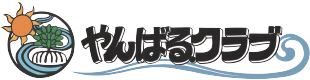 やんばるクラブ